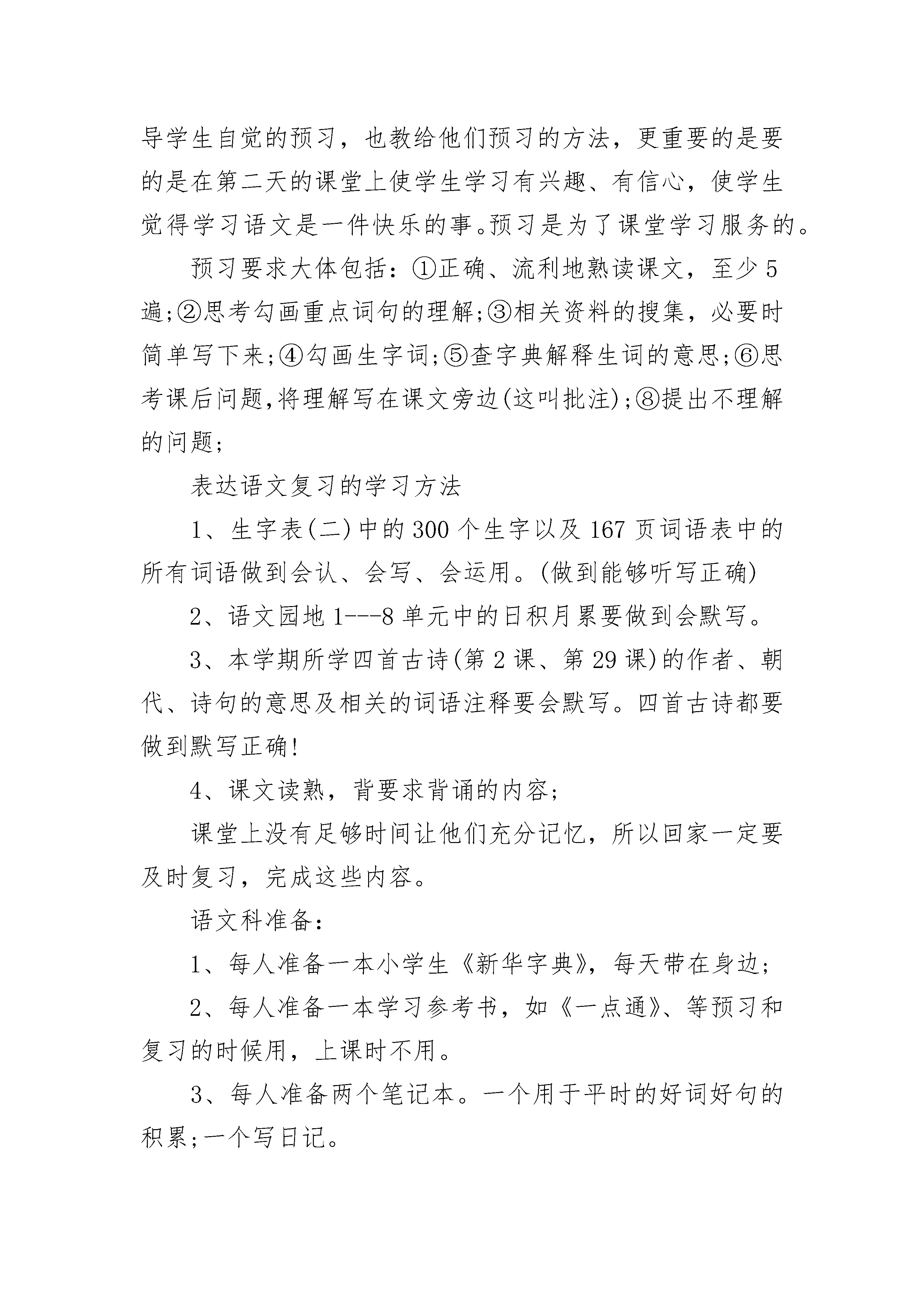 导学生自觉的预习，也教给他们预习的方法，更重要的是要的是在第二天的课堂上使学生学习有兴趣、有信心，使学生觉得学习语文是一件快乐的事。预习是为了课堂学习服务的。

预习要求大体包括：①正确、流利地熟读课文，至少5遍;②思考勾画重点词句的理解;③相关资料的搜集，必要时简单写下来;④勾画生字词;⑤查字典解释生词的意思;⑥思考课后问题,将理解写在课文旁边(这叫批注);⑧提出不理解的问题;

表达语文复习的学习方法

1、生字表(二)中的300个生字以及167页词语表中的所有词语做到会认、会写、会运用。(做到能够听写正确)

2、语文园地1---8单元中的日积月累要做到会默写。

3、本学期所学四首古诗(第2课、第29课)的作者、朝代、诗句的意思及相关的词语注释要会默写。四首古诗都要做到默写正确!

4、课文读熟，背要求背诵的内容;

课堂上没有足够时间让他们充分记忆，所以回家一定要及时复习，完成这些内容。

语文科准备：

1、每人准备一本小学生《新华字典》，每天带在身边;

2、每人准备一本学习参考书，如《一点通》、等预习和复习的时候用，上课时不用。

3、每人准备两个笔记本。一个用于平时的好词好句的积累;一个写日记。